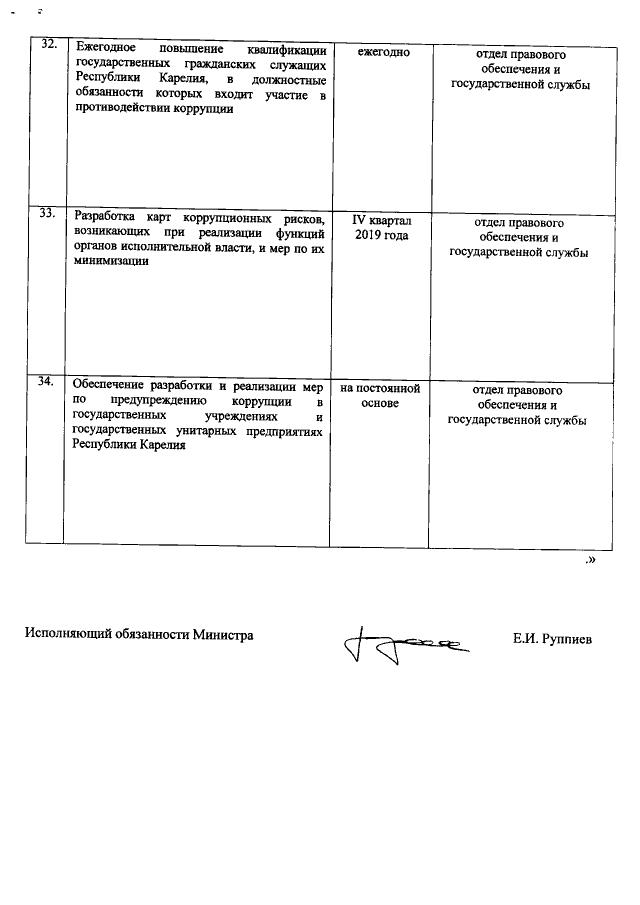 | 32. | Ежегодное повышение квалификации государственных гражданских служащих Республики Карелия, в должностные обязанности которых входит участие в противодействии коррупции | ежегодно | отдел правового обеспечения и государственной службы |
|---|---|---|---|
| 33. | Разработка карт коррупционных рисков, возникающих при реализации функций органов исполнительной власти, и мер по их минимизации | IV квартал 2019 года | отдел правового обеспечения и государственной службы |
| 34. | Обеспечение разработки и реализации мер по предупреждению коррупции в государственных учреждениях и государственных унитарных предприятиях Республики Карелия | на постоянной основе | отдел правового обеспечения и государственной службы |

.»

Исполняющий обязанности Министра Е.И. Руппиев